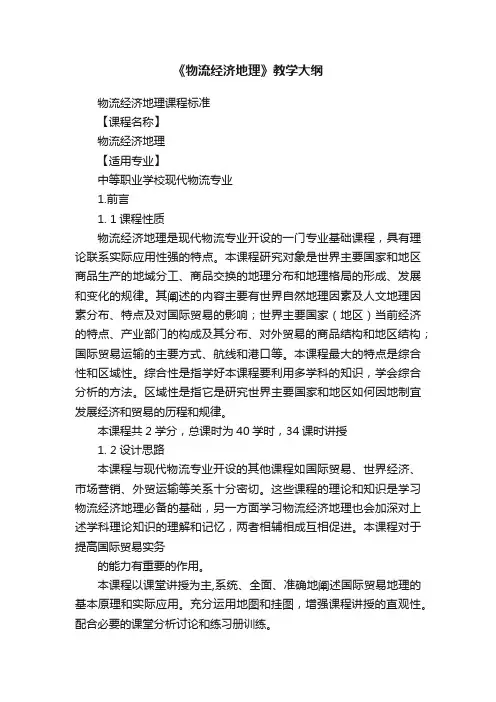 《物流经济地理》教学大纲

物流经济地理课程标准

【课程名称】

物流经济地理

【适用专业】

中等职业学校现代物流专业

1.前言

1. 1 课程性质

物流经济地理是现代物流专业开设的一门专业基础课程，具有理论联系实际应用性强的特点。本课程研究对象是世界主要国家和地区商品生产的地域分工、商品交换的地理分布和地理格局的形成、发展和变化的规律。其阐述的内容主要有世界自然地理因素及人文地理因素分布、特点及对国际贸易的影响；世界主要国家（地区）当前经济的特点、产业部门的构成及其分布、对外贸易的商品结构和地区结构；国际贸易运输的主要方式、航线和港口等。本课程最大的特点是综合性和区域性。综合性是指学好本课程要利用多学科的知识，学会综合分析的方法。区域性是指它是研究世界主要国家和地区如何因地制宜发展经济和贸易的历程和规律。

本课程共 2 学分，总课时为 40 学时，34 课时讲授

1. 2 设计思路

本课程与现代物流专业开设的其他课程如国际贸易、世界经济、市场营销、外贸运输等关系十分密切。这些课程的理论和知识是学习物流经济地理必备的基础，另一方面学习物流经济地理也会加深对上述学科理论知识的理解和记忆，两者相辅相成互相促进。本课程对于提高国际贸易实务

的能力有重要的作用。

本课程以课堂讲授为主,系统、全面、准确地阐述国际贸易地理的基本原理和实际应用。充分运用地图和挂图，增强课程讲授的直观性。配合必要的课堂分析讨论和练习册训练。